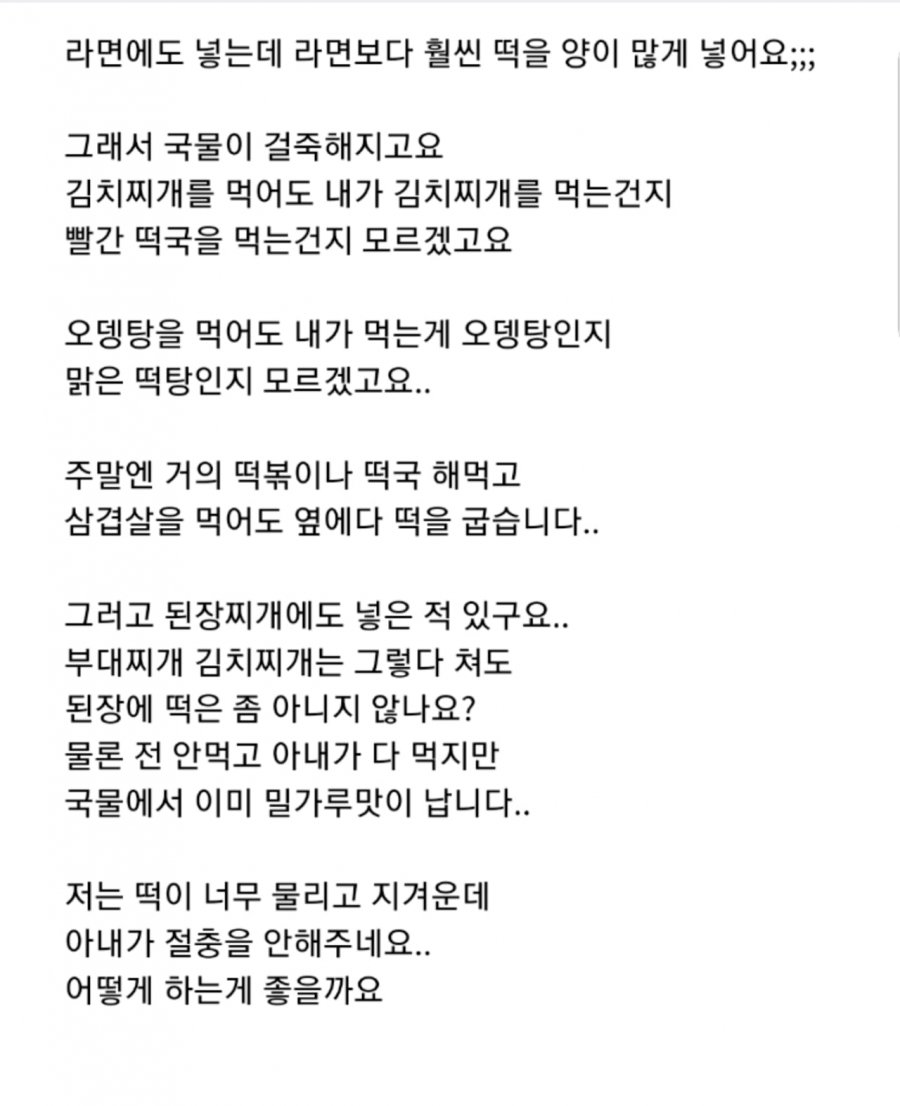 라면에도 넣는데 라면보다 훨씬 떡을 양이 많게 넣어요;;;

그래서 국물이 걸죽해지고요
김치찌개를 먹어도 내가 김치찌개를 먹는건지
빨간 떡국을 먹는건지 모르겠고요

오뎅탕을 먹어도 내가 먹는게 오뎅탕인지
맑은 떡탕인지 모르겠고요..

주말엔 거의 떡볶이나 떡국 해먹고
삼겹살을 먹어도 옆에다 떡을 굽습니다..

그러고 된장찌개에도 넣은 적 있구요..
부대찌개 김치찌개는 그렇다 쳐도
된장에 떡은 좀 아니지 않나요?
물론 전 안먹고 아내가 다 먹지만
국물에서 이미 밀가루맛이 납니다..

저는 떡이 너무 물리고 지겨운데
아내가 절충을 안해주네요..
어떻게 하는게 좋을까요